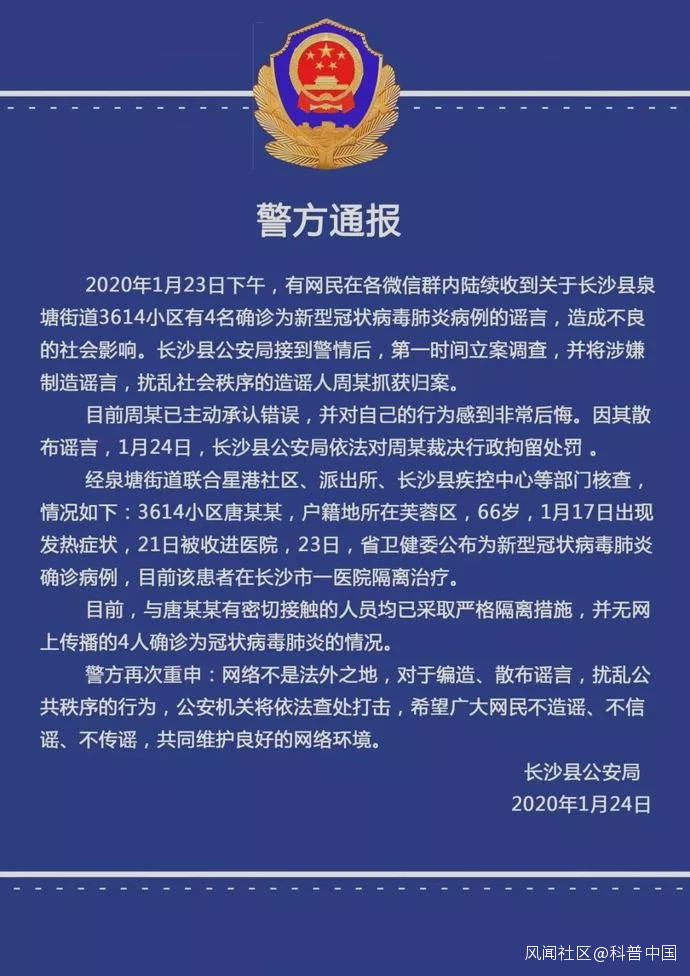 警方通报

2020年1月23日下午，有网民在各微信群内陆续收到关于长沙县泉塘街道3614小区有4名确诊为新型冠状病毒肺炎病例的谣言，造成不良的社会影响。长沙县公安局接到警情后，第一时间立案调查，并将涉嫌制造谣言，扰乱社会秩序的造谣人周某抓获归案。

目前周某已主动承认错误，并对自己的行为感到非常后悔。因其散布谣言，1月24日，长沙县公安局依法对周某裁决行政拘留处罚 。

经泉塘街道联合星港社区、派出所、长沙县疾控中心等部门核查，情况如下：3614小区唐某某，户籍地所在芙蓉区，66岁，1月17日出现发热症状，21日被收进医院，23日，省卫健委公布为新型冠状病毒肺炎确诊病例，目前该患者在长沙市一医院隔离治疗。

目前，与唐某某有密切接触的人员均已采取严格隔离措施，并无网上传播的4人确诊为冠状病毒肺炎的情况。

警方再次重申：网络不是法外之地，对于编造、散布谣言，扰乱公共秩序的行为，公安机关将依法查处打击，希望广大网民不造谣、不信谣、不传谣，共同维护良好的网络环境。

长沙县公安局
2020年1月24日

风闻社区@科普中国